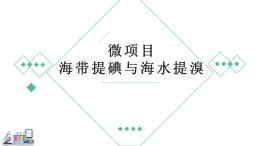 微项目
海带提碘与海水提溴